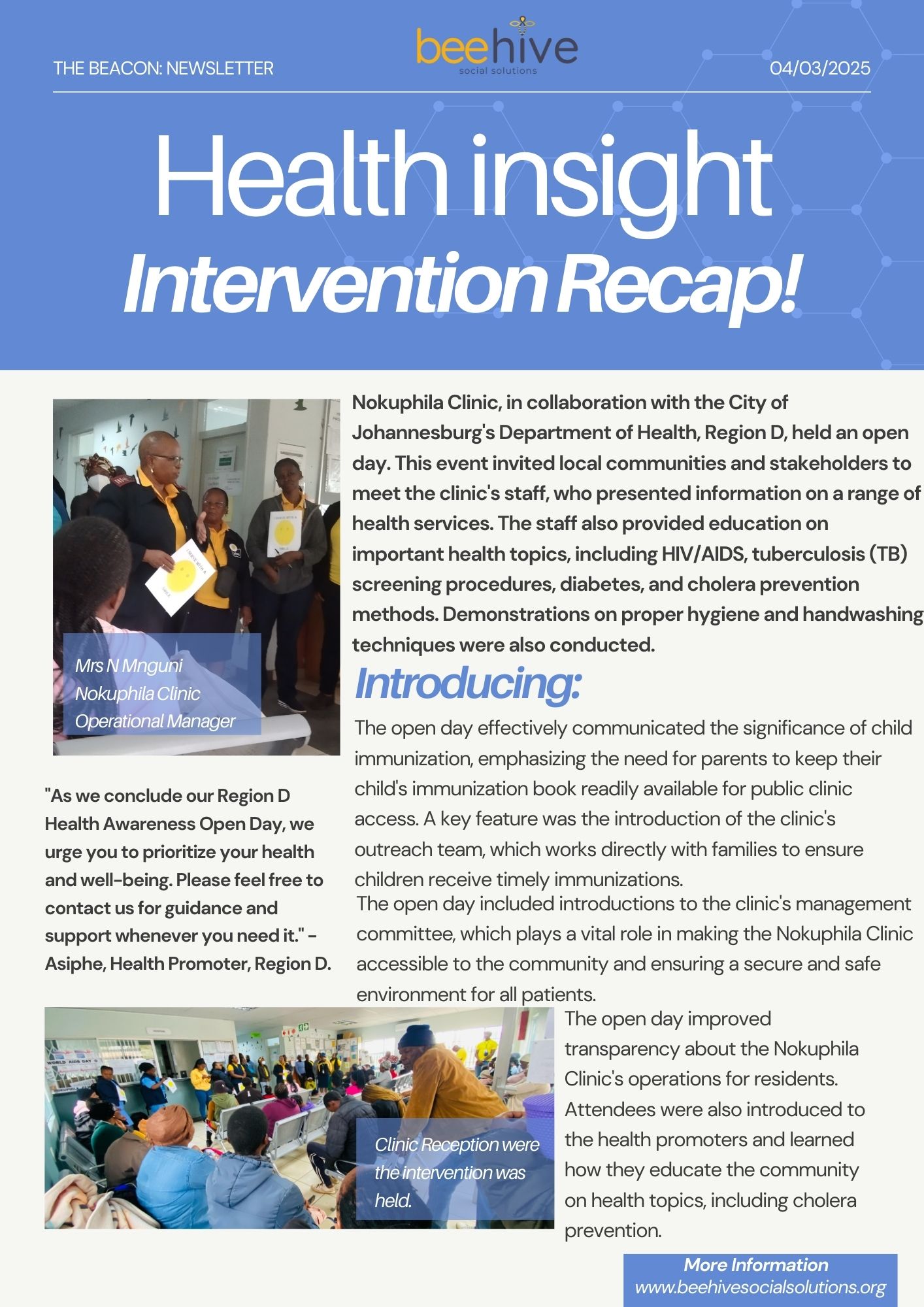 THE BEACON: NEWSLETTER

beehive
social solutions

04/03/2025

Health insight
Intervention Recap!

Mrs N Mnguni
Nokuphila Clinic
Operational Manager

Nokuphila Clinic, in collaboration with the City of Johannesburg's Department of Health, Region D, held an open day. This event invited local communities and stakeholders to meet the clinic's staff, who presented information on a range of health services. The staff also provided education on important health topics, including HIV/AIDS, tuberculosis (TB) screening procedures, diabetes, and cholera prevention methods. Demonstrations on proper hygiene and handwashing techniques were also conducted.

Introducing:

The open day effectively communicated the significance of child immunization, emphasizing the need for parents to keep their child's immunization book readily available for public clinic access. A key feature was the introduction of the clinic's outreach team, which works directly with families to ensure children receive timely immunizations.

The open day included introductions to the clinic's management committee, which plays a vital role in making the Nokuphila Clinic accessible to the community and ensuring a secure and safe environment for all patients.

"As we conclude our Region D Health Awareness Open Day, we urge you to prioritize your health and well-being. Please feel free to contact us for guidance and support whenever you need it." - Asiphe, Health Promoter, Region D.

WORLD AIDS DAY

Clinic Reception were the intervention was held.

The open day improved transparency about the Nokuphila Clinic's operations for residents. Attendees were also introduced to the health promoters and learned how they educate the community on health topics, including cholera prevention.

More Information
www.beehivesocialsolutions.org